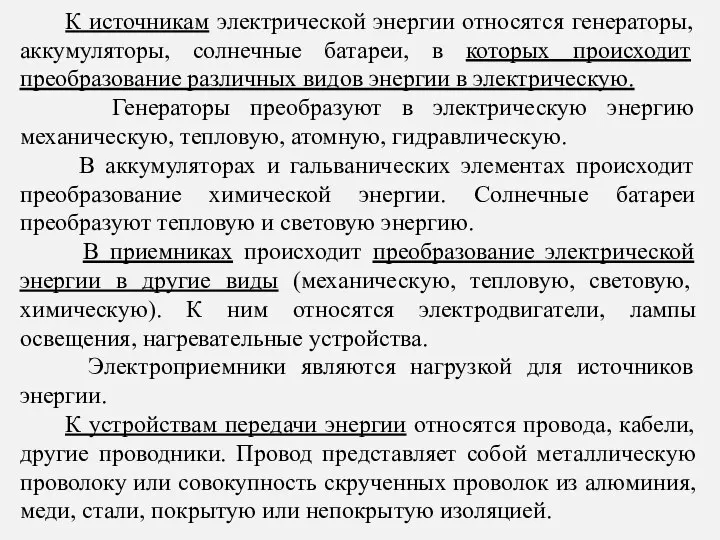 К источникам электрической энергии относятся генераторы, аккумуляторы, солнечные батареи, в которых происходит преобразование различных видов энергии в электрическую.

Генераторы преобразуют в электрическую энергию механическую, тепловую, атомную, гидравлическую.

В аккумуляторах и гальванических элементах происходит преобразование химической энергии. Солнечные батареи преобразуют тепловую и световую энергию.

В приемниках происходит преобразование электрической энергии в другие виды (механическую, тепловую, световую, химическую). К ним относятся электродвигатели, лампы освещения, нагревательные устройства.

Электроприемники являются нагрузкой для источников энергии.

К устройствам передачи энергии относятся провода, кабели, другие проводники. Провод представляет собой металлическую проволоку или совокупность скрученных проволок из алюминия, меди, стали, покрытую или непокрытую изоляцией.